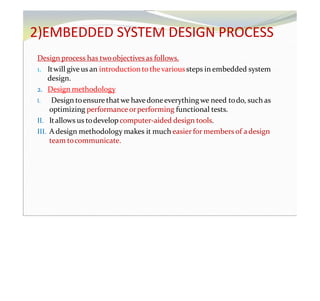 2)EMBEDDED SYSTEM DESIGN PROCESS

Design process has two objectives as follows.

1. It will give us an introduction to the various steps in embedded system design.
2. Design methodology

I. Design to ensure that we have done everything we need to do, such as optimizing performance or performing functional tests.
II. It allows us to develop computer-aided design tools.
III. A design methodology makes it much easier for members of a design team to communicate.